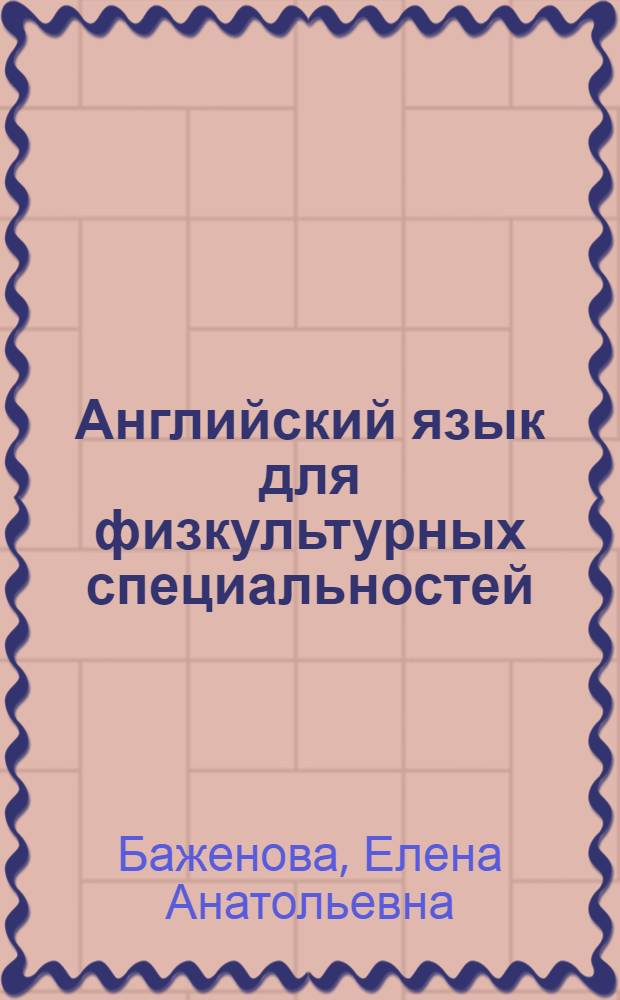 Английский язык для физкультурных специальностей

Баженова, Елена Анатольевна